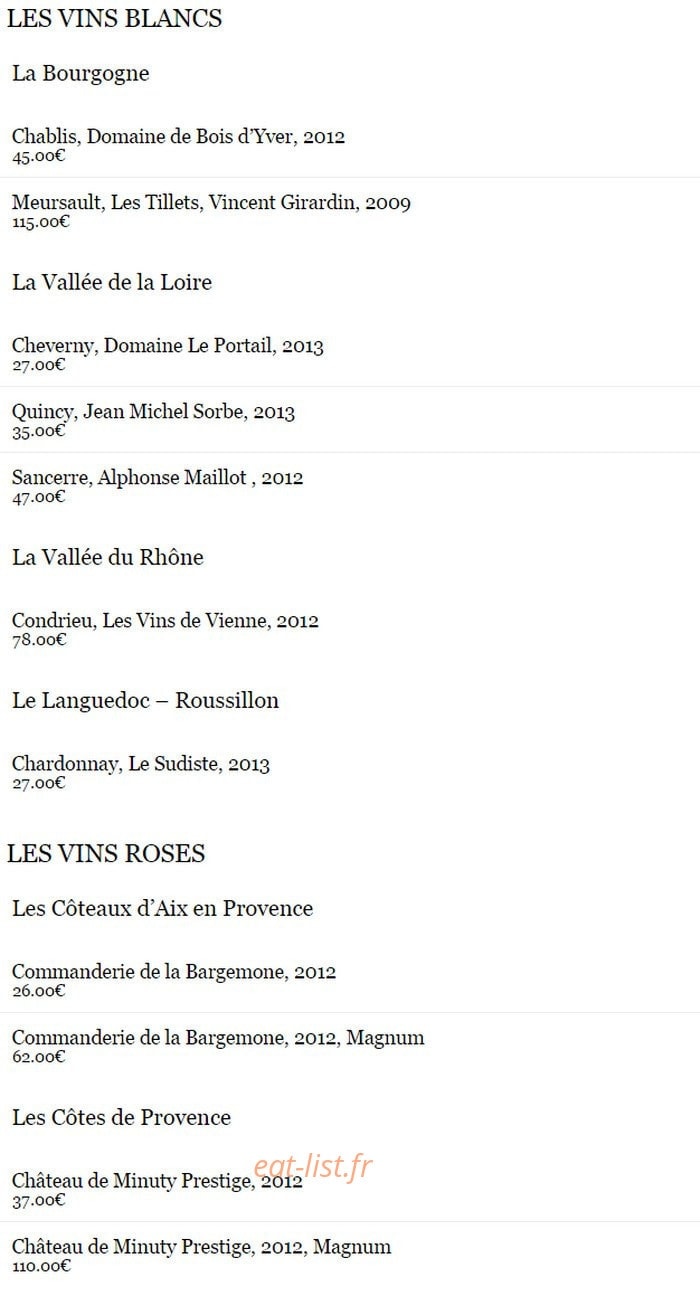 LES VINS BLANCS

La Bourgogne

Chablis, Domaine de Bois d'Yver, 2012
45.00€

Meursault, Les Tillets, Vincent Girardin, 2009
115.00€

La Vallée de la Loire

Cheverny, Domaine Le Portail, 2013
27.00€

Quincy, Jean Michel Sorbe, 2013
35.00€

Sancerre, Alphonse Maillot , 2012
47.00€

La Vallée du Rhône

Condrieu, Les Vins de Vienne, 2012
78.00€

Le Languedoc – Roussillon

Chardonnay, Le Sudiste, 2013
27.00€

LES VINS ROSES

Les Côteaux d'Aix en Provence

Commanderie de la Bargemone, 2012
26.00€

Commanderie de la Bargemone, 2012, Magnum
62.00€

Les Côtes de Provence

Château de Minuty Prestige, 2012
37.00€

eat-list.fr

Château de Minuty Prestige, 2012, Magnum
110.00€